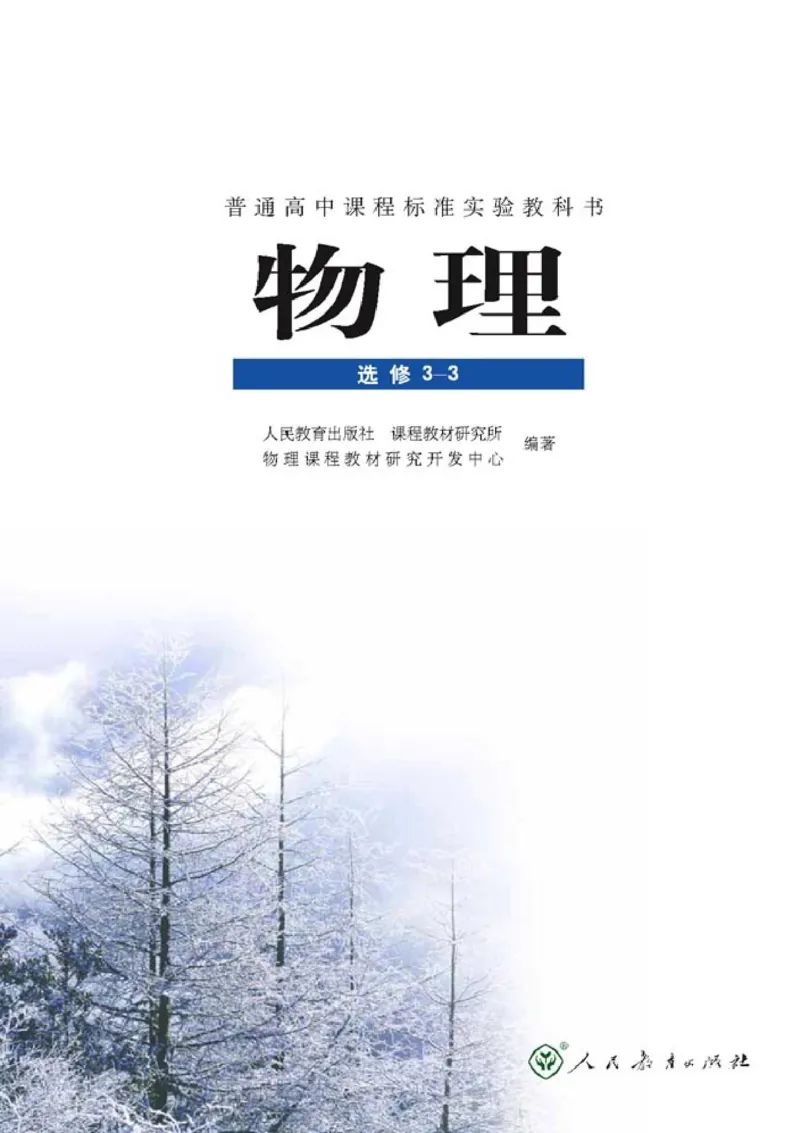 普通高中课程标准实验教科书

物理

选修 3–3

人民教育出版社 课程教材研究所
物理课程教材研究开发中心 编著

人民教育出版社